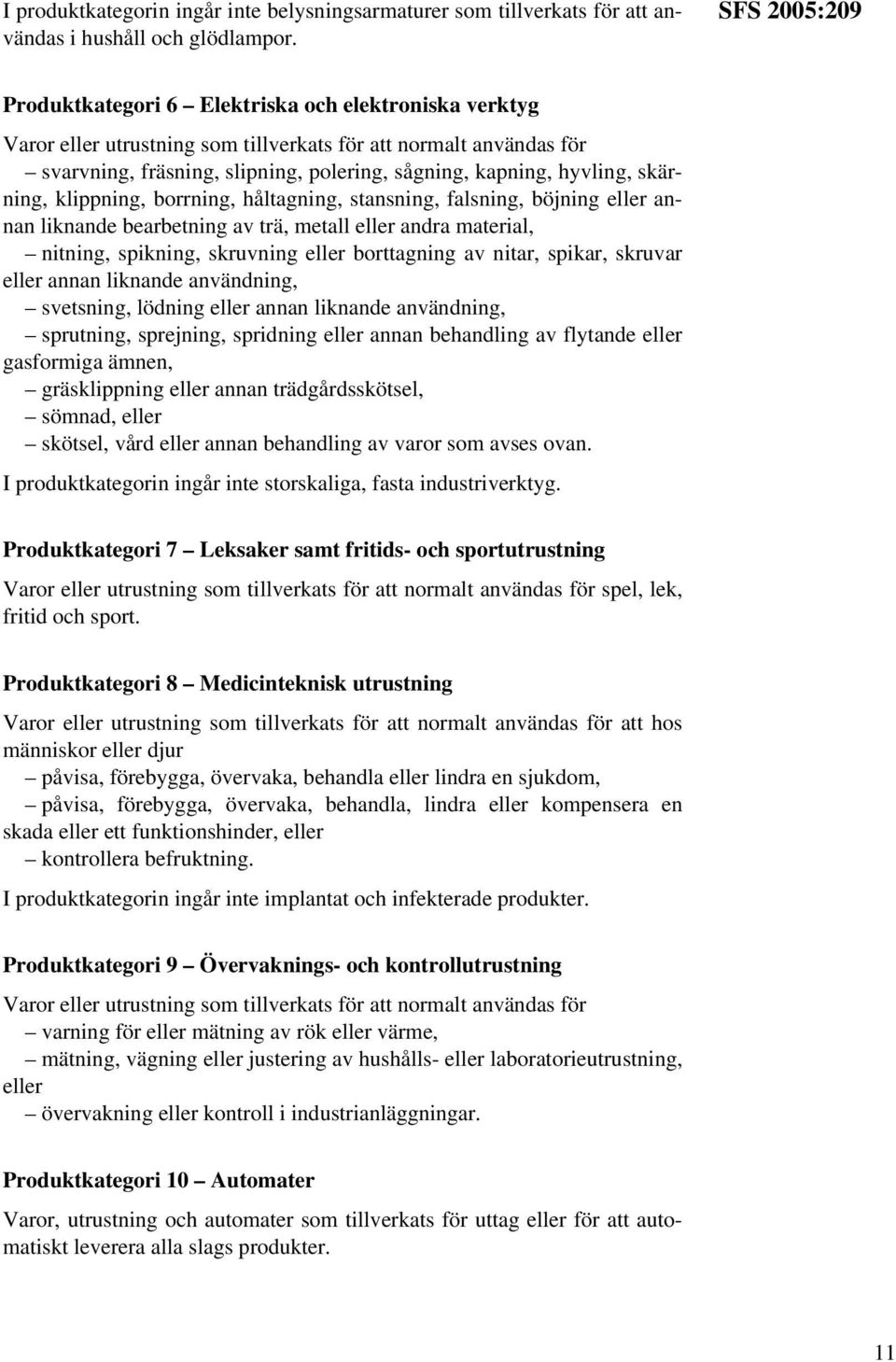 I produktkategorin ingår inte belysningsarmaturer som tillverkats för att användas i hushåll och glödlampor.

SFS 2005:209

Produktkategori 6 – Elektriska och elektroniska verktyg

Varor eller utrustning som tillverkats för att normalt användas för
– svarvning, fräsning, slipning, polering, sågning, kapning, hyvling, skärning, klippning, borrning, håltagning, stansning, falsning, böjning eller annan liknande bearbetning av trä, metall eller andra material,
– nitning, spikning, skruvning eller borttagning av nitar, spikar, skruvar eller annan liknande användning,
– svetsning, lödning eller annan liknande användning,
– sprutning, sprejning, spridning eller annan behandling av flytande eller gasformiga ämnen,
– gräsklippning eller annan trädgårdsskötsel,
– sömnad, eller
– skötsel, vård eller annan behandling av varor som avses ovan.

I produktkategorin ingår inte storskaliga, fasta industriverktyg.

Produktkategori 7 – Leksaker samt fritids- och sportutrustning

Varor eller utrustning som tillverkats för att normalt användas för spel, lek, fritid och sport.

Produktkategori 8 – Medicinteknisk utrustning

Varor eller utrustning som tillverkats för att normalt användas för att hos människor eller djur
– påvisa, förebygga, övervaka, behandla eller lindra en sjukdom,
– påvisa, förebygga, övervaka, behandla, lindra eller kompensera en skada eller ett funktionshinder, eller
– kontrollera befruktning.

I produktkategorin ingår inte implantat och infekterade produkter.

Produktkategori 9 – Övervaknings- och kontrollutrustning

Varor eller utrustning som tillverkats för att normalt användas för
– varning för eller mätning av rök eller värme,
– mätning, vägning eller justering av hushålls- eller laboratorieutrustning, eller
– övervakning eller kontroll i industrianläggningar.

Produktkategori 10 – Automater

Varor, utrustning och automater som tillverkats för uttag eller för att automatiskt leverera alla slags produkter.

11